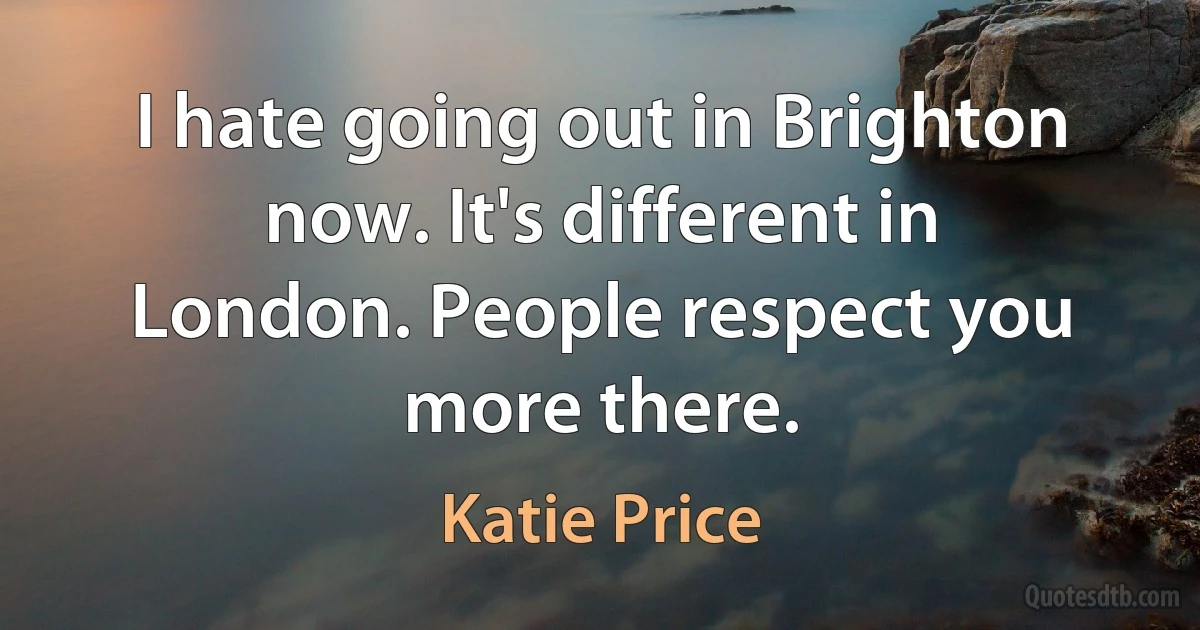 I hate going out in Brighton now. It's different in London. People respect you more there.

Katie Price

Quotesdtb.com